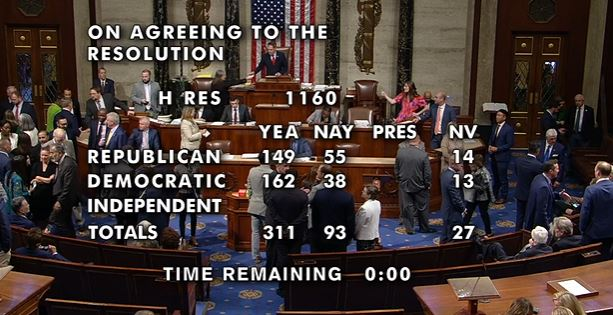 ON AGREEING TO THE RESOLUTION

H RES 1160

| | YEA | NAY | PRES | NV |
|---|---|---|---|---|
| REPUBLICAN | 149 | 55 | | 14 |
| DEMOCRATIC | 162 | 38 | | 13 |
| INDEPENDENT | | | | |
| TOTALS | 311 | 93 | | 27 |

TIME REMAINING 0:00